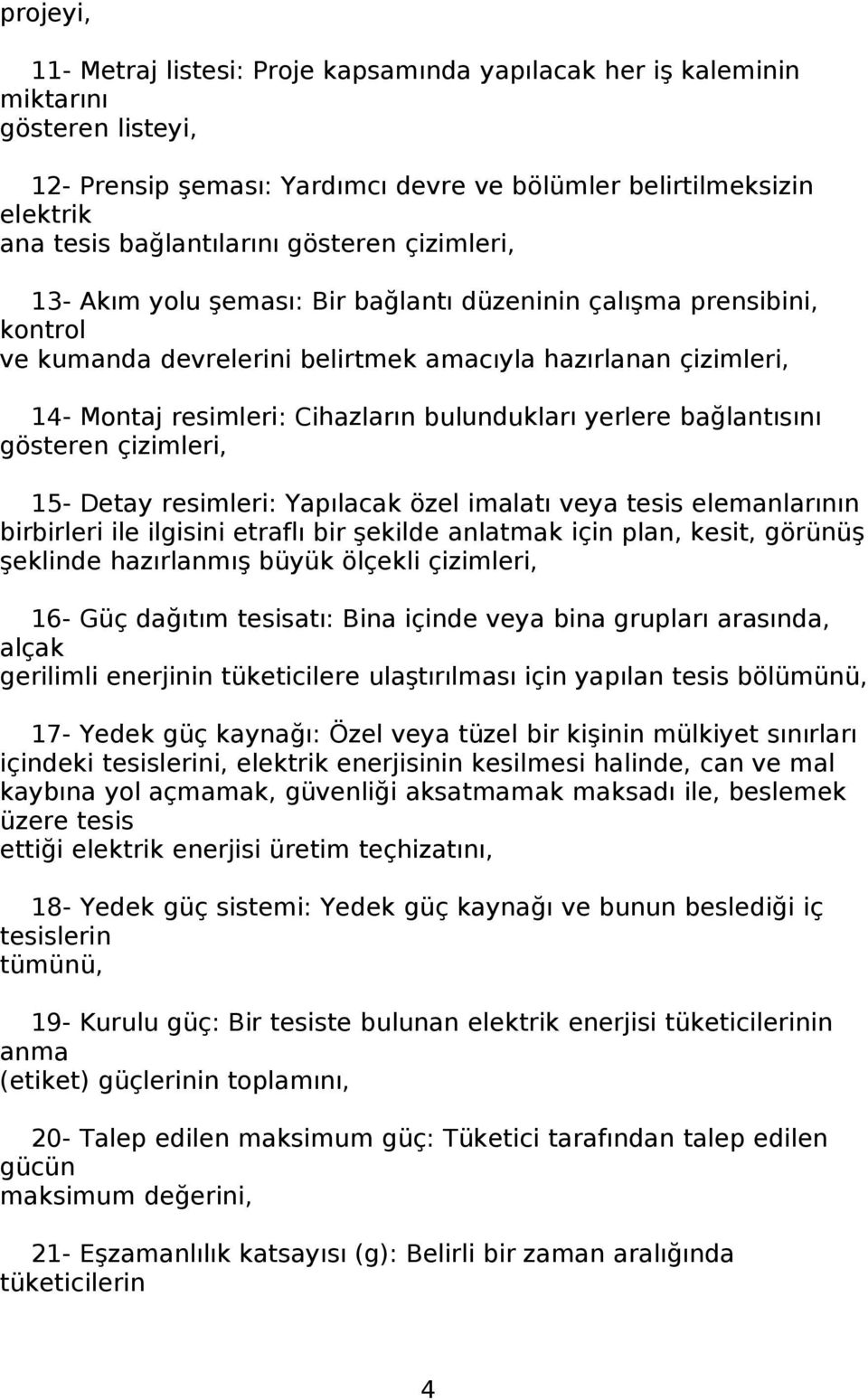 projeyi,

11- Metraj listesi: Proje kapsamında yapılacak her iş kaleminin miktarını gösteren listeyi,

12- Prensip şeması: Yardımcı devre ve bölümler belirtilmeksizin elektrik ana tesis bağlantılarını gösteren çizimleri,

13- Akım yolu şeması: Bir bağlantı düzeninin çalışma prensibini, kontrol ve kumanda devrelerini belirtmek amacıyla hazırlanan çizimleri,

14- Montaj resimleri: Cihazların bulundukları yerlere bağlantısını gösteren çizimleri,

15- Detay resimleri: Yapılacak özel imalatı veya tesis elemanlarının birbirleri ile ilgisini etraflı bir şekilde anlatmak için plan, kesit, görünüş şeklinde hazırlanmış büyük ölçekli çizimleri,

16- Güç dağıtım tesisatı: Bina içinde veya bina grupları arasında, alçak gerilimli enerjinin tüketicilere ulaştırılması için yapılan tesis bölümünü,

17- Yedek güç kaynağı: Özel veya tüzel bir kişinin mülkiyet sınırları içindeki tesislerini, elektrik enerjisinin kesilmesi halinde, can ve mal kaybına yol açmamak, güvenliği aksatmamak maksadı ile, beslemek üzere tesis ettiği elektrik enerjisi üretim teçhizatını,

18- Yedek güç sistemi: Yedek güç kaynağı ve bunun beslediği iç tesislerin tümünü,

19- Kurulu güç: Bir tesiste bulunan elektrik enerjisi tüketicilerinin anma (etiket) güçlerinin toplamını,

20- Talep edilen maksimum güç: Tüketici tarafından talep edilen gücün maksimum değerini,

21- Eşzamanlılık katsayısı (g): Belirli bir zaman aralığında tüketicilerin

4